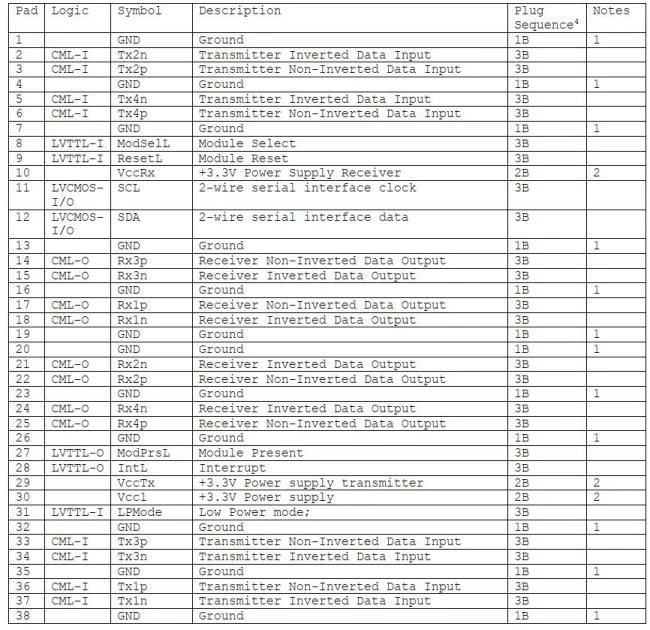 | Pad | Logic | Symbol | Description | Plug Sequence$^{4}$ | Notes |
|---|---|---|---|---|---|
| 1 |  | GND | Ground | 1B | 1 |
| 2 | CML-I | Tx2n | Transmitter Inverted Data Input | 3B |  |
| 3 | CML-I | Tx2p | Transmitter Non-Inverted Data Input | 3B |  |
| 4 |  | GND | Ground | 1B | 1 |
| 5 | CML-I | Tx4n | Transmitter Inverted Data Input | 3B |  |
| 6 | CML-I | Tx4p | Transmitter Non-Inverted Data Input | 3B |  |
| 7 |  | GND | Ground | 1B | 1 |
| 8 | LVTTL-I | ModSelL | Module Select | 3B |  |
| 9 | LVTTL-I | ResetL | Module Reset | 3B |  |
| 10 |  | VccRx | +3.3V Power Supply Receiver | 2B | 2 |
| 11 | LVCMOS-I/O | SCL | 2-wire serial interface clock | 3B |  |
| 12 | LVCMOS-I/O | SDA | 2-wire serial interface data | 3B |  |
| 13 |  | GND | Ground | 1B | 1 |
| 14 | CML-O | Rx3p | Receiver Non-Inverted Data Output | 3B |  |
| 15 | CML-O | Rx3n | Receiver Inverted Data Output | 3B |  |
| 16 |  | GND | Ground | 1B | 1 |
| 17 | CML-O | Rx1p | Receiver Non-Inverted Data Output | 3B |  |
| 18 | CML-O | Rx1n | Receiver Inverted Data Output | 3B |  |
| 19 |  | GND | Ground | 1B | 1 |
| 20 |  | GND | Ground | 1B | 1 |
| 21 | CML-O | Rx2n | Receiver Inverted Data Output | 3B |  |
| 22 | CML-O | Rx2p | Receiver Non-Inverted Data Output | 3B |  |
| 23 |  | GND | Ground | 1B | 1 |
| 24 | CML-O | Rx4n | Receiver Inverted Data Output | 3B |  |
| 25 | CML-O | Rx4p | Receiver Non-Inverted Data Output | 3B |  |
| 26 |  | GND | Ground | 1B | 1 |
| 27 | LVTTL-O | ModPrsL | Module Present | 3B |  |
| 28 | LVTTL-O | IntL | Interrupt | 3B |  |
| 29 |  | VccTx | +3.3V Power supply transmitter | 2B | 2 |
| 30 |  | Vcc1 | +3.3V Power supply | 2B | 2 |
| 31 | LVTTL-I | LPMode | Low Power mode; | 3B |  |
| 32 |  | GND | Ground | 1B | 1 |
| 33 | CML-I | Tx3p | Transmitter Non-Inverted Data Input | 3B |  |
| 34 | CML-I | Tx3n | Transmitter Inverted Data Input | 3B |  |
| 35 |  | GND | Ground | 1B | 1 |
| 36 | CML-I | Tx1p | Transmitter Non-Inverted Data Input | 3B |  |
| 37 | CML-I | Tx1n | Transmitter Inverted Data Input | 3B |  |
| 38 |  | GND | Ground | 1B | 1 |